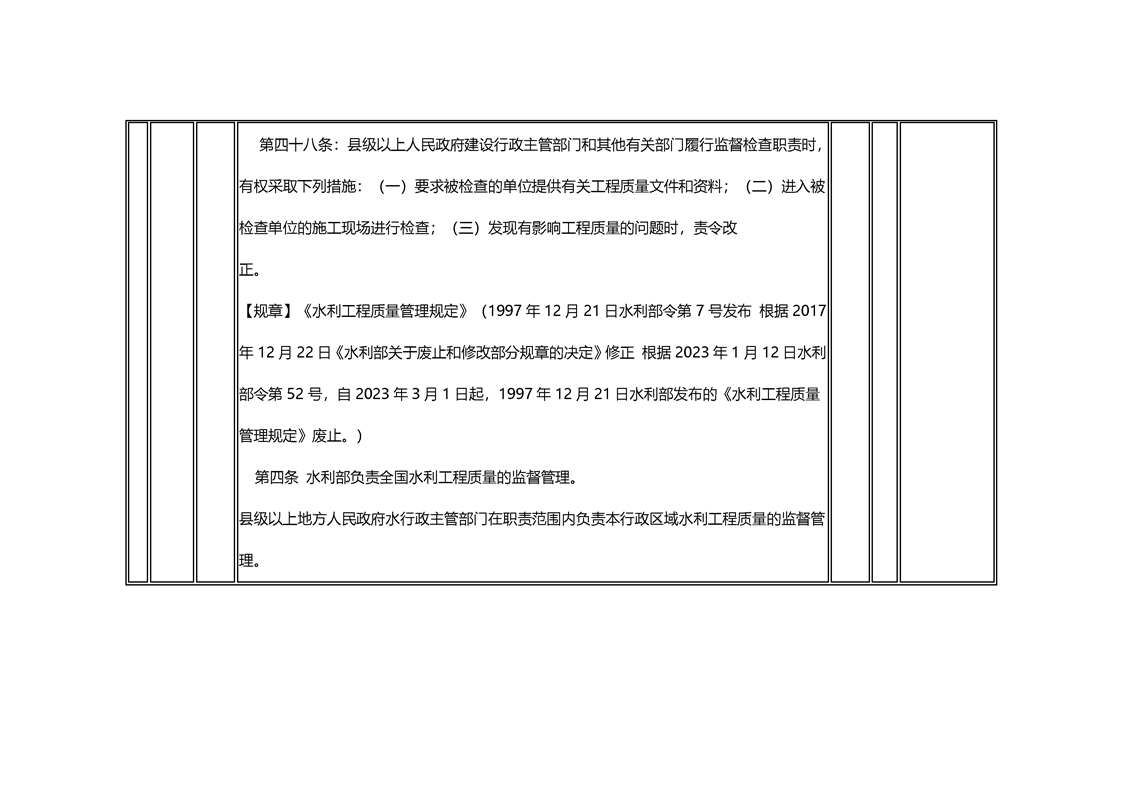 第四十八条：县级以上人民政府建设行政主管部门和其他有关部门履行监督检查职责时，有权采取下列措施：（一）要求被检查的单位提供有关工程质量文件和资料；（二）进入被检查单位的施工现场进行检查；（三）发现有影响工程质量的问题时，责令改正。

【规章】《水利工程质量管理规定》（1997 年 12 月 21 日水利部令第 7 号发布 根据 2017 年 12 月 22 日《水利部关于废止和修改部分规章的决定》修正 根据 2023 年 1 月 12 日水利部令第 52 号，自 2023 年 3 月 1 日起，1997 年 12 月 21 日水利部发布的《水利工程质量管理规定》废止。）

第四条 水利部负责全国水利工程质量的监督管理。

县级以上地方人民政府水行政主管部门在职责范围内负责本行政区域水利工程质量的监督管理。